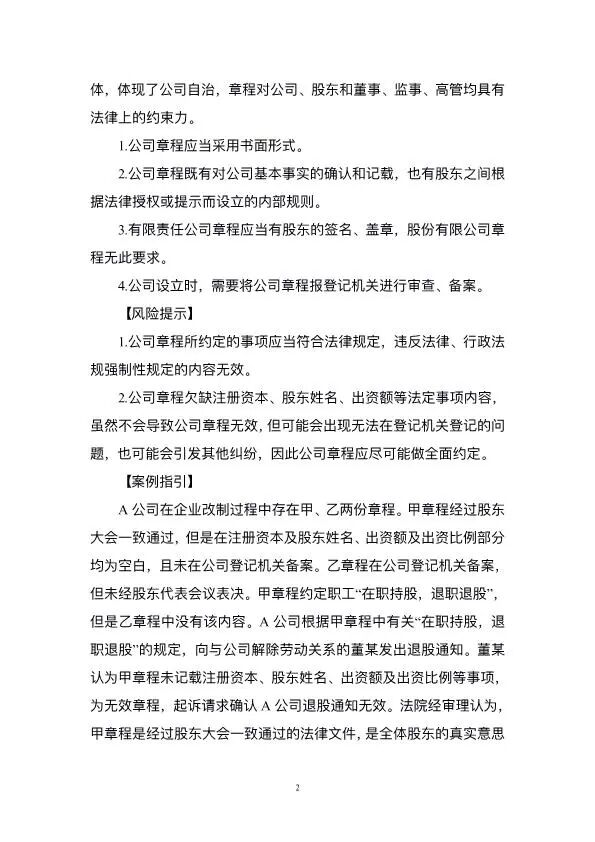 体，体现了公司自治，章程对公司、股东和董事、监事、高管均具有法律上的约束力。

1.公司章程应当采用书面形式。

2.公司章程既有对公司基本事实的确认和记载，也有股东之间根据法律授权或提示而设立的内部规则。

3.有限责任公司章程应当有股东的签名、盖章，股份有限公司章程无此要求。

4.公司设立时，需要将公司章程报登记机关进行审查、备案。

【风险提示】

1.公司章程所约定的事项应当符合法律规定，违反法律、行政法规强制性规定的内容无效。

2.公司章程欠缺注册资本、股东姓名、出资额等法定事项内容，虽然不会导致公司章程无效，但可能会出现无法在登记机关登记的问题，也可能会引发其他纠纷，因此公司章程应尽可能做全面约定。

【案例指引】

A 公司在企业改制过程中存在甲、乙两份章程。甲章程经过股东大会一致通过，但是在注册资本及股东姓名、出资额及出资比例部分均为空白，且未在公司登记机关备案。乙章程在公司登记机关备案，但未经股东代表会议表决。甲章程约定职工“在职持股，退职退股”，但是乙章程中没有该内容。A 公司根据甲章程中有关“在职持股，退职退股”的规定，向与公司解除劳动关系的董某发出退股通知。董某认为甲章程未记载注册资本、股东姓名、出资额及出资比例等事项，为无效章程，起诉请求确认 A 公司退股通知无效。法院经审理认为，甲章程是经过股东大会一致通过的法律文件，是全体股东的真实意思

2